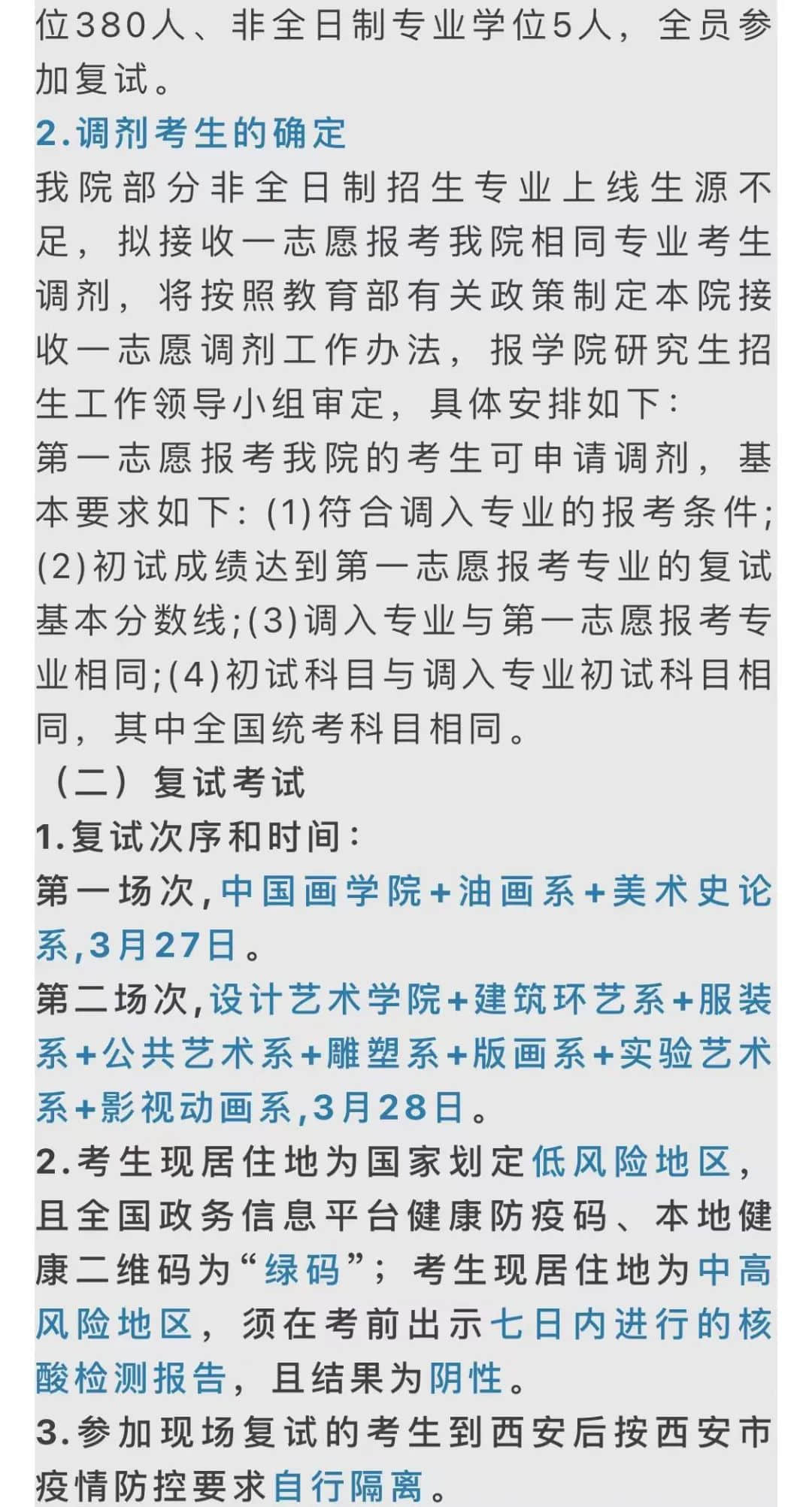 位380人、非全日制专业学位5人，全员参加复试。

2.调剂考生的确定

我院部分非全日制招生专业上线生源不足，拟接收一志愿报考我院相同专业考生调剂，将按照教育部有关政策制定本院接收一志愿调剂工作办法，报学院研究生招生工作领导小组审定，具体安排如下：

第一志愿报考我院的考生可申请调剂，基本要求如下：(1)符合调入专业的报考条件；(2)初试成绩达到第一志愿报考专业的复试基本分数线；(3)调入专业与第一志愿报考专业相同；(4)初试科目与调入专业初试科目相同，其中全国统考科目相同。

（二）复试考试

1.复试次序和时间：

第一场次，中国画学院+油画系+美术史论系，3月27日。

第二场次，设计艺术学院+建筑环艺系+服装系+公共艺术系+雕塑系+版画系+实验艺术系+影视动画系，3月28日。

2.考生现居住地为国家划定低风险地区，且全国政务信息平台健康防疫码、本地健康二维码为“绿码”；考生现居住地为中高风险地区，须在考前出示七日内进行的核酸检测报告，且结果为阴性。

3.参加现场复试的考生到西安后按西安市疫情防控要求自行隔离。